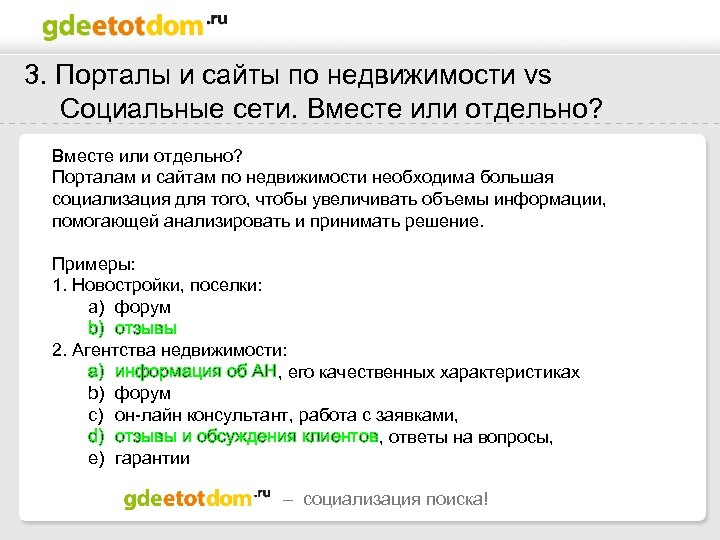 gdeetotdom.ru

3. Порталы и сайты по недвижимости vs Социальные сети. Вместе или отдельно?

Вместе или отдельно?
Порталам и сайтам по недвижимости необходима большая социализация для того, чтобы увеличивать объемы информации, помогающей анализировать и принимать решение.

Примеры:
1. Новостройки, поселки:
a) форум
b) отзывы
2. Агентства недвижимости:
a) информация об АН, его качественных характеристиках
b) форум
c) он-лайн консультант, работа с заявками,
d) отзывы и обсуждения клиентов, ответы на вопросы,
e) гарантии

gdeetotdom.ru – социализация поиска!